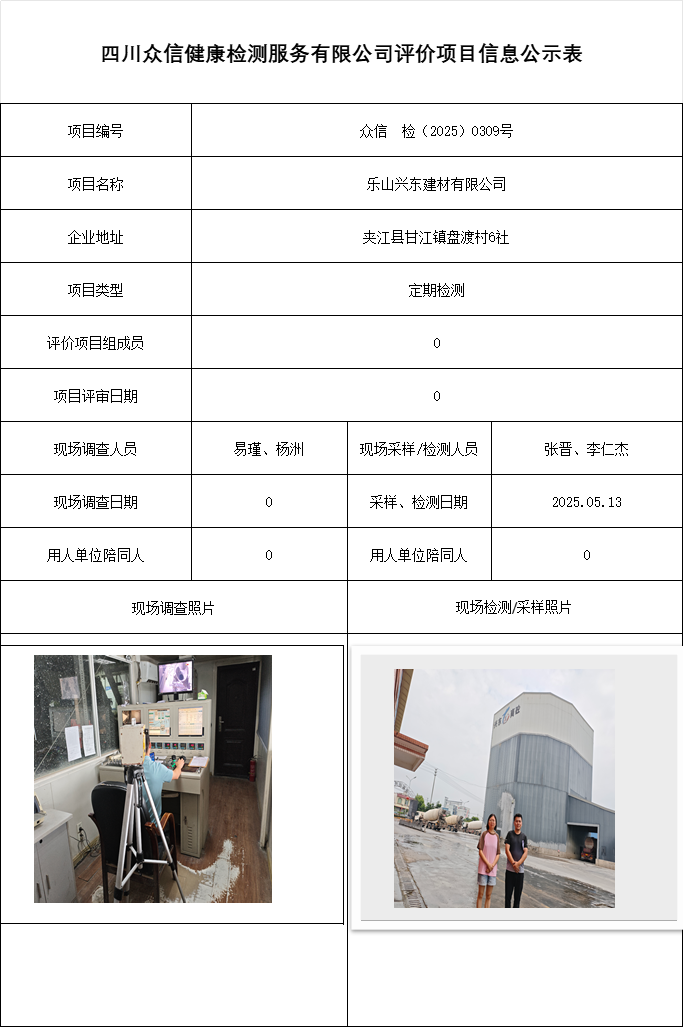 四川众信健康检测服务有限公司评价项目信息公示表

| 项目编号 | 众信 检（2025）0309号 | | |
|---|---|---|---|
| 项目名称 | 乐山兴东建材有限公司 | | |
| 企业地址 | 夹江县甘江镇盘渡村6社 | | |
| 项目类型 | 定期检测 | | |
| 评价项目组成员 | 0 | | |
| 项目评审日期 | 0 | | |
| 现场调查人员 | 易瑾、杨洲 | 现场采样/检测人员 | 张晋、李仁杰 |
| 现场调查日期 | 0 | 采样、检测日期 | 2025.05.13 |
| 用人单位陪同人 | 0 | 用人单位陪同人 | 0 |
| 现场调查照片 | | 现场检测/采样照片 | |